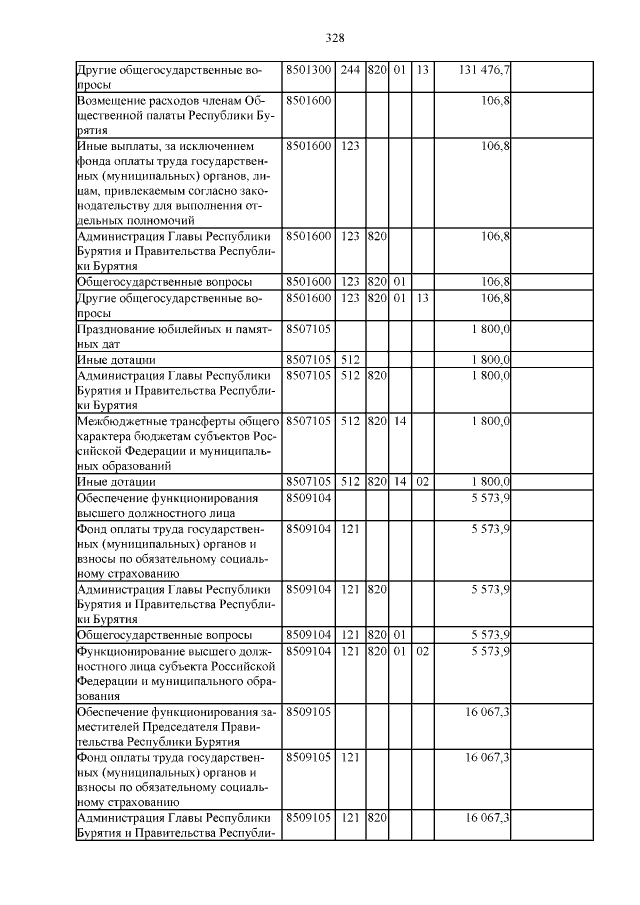 328

| | | | | | | | |
|---|---|---|---|---|---|---|---|
| Другие общегосударственные вопросы | 8501300 | 244 | 820 | 01 | 13 | 131 476,7 | |
| Возмещение расходов членам Общественной палаты Республики Бурятия | 8501600 | | | | | 106,8 | |
| Иные выплаты, за исключением фонда оплаты труда государственных (муниципальных) органов, лицам, привлекаемым согласно законодательству для выполнения отдельных полномочий | 8501600 | 123 | | | | 106,8 | |
| Администрация Главы Республики Бурятия и Правительства Республики Бурятия | 8501600 | 123 | 820 | | | 106,8 | |
| Общегосударственные вопросы | 8501600 | 123 | 820 | 01 | | 106,8 | |
| Другие общегосударственные вопросы | 8501600 | 123 | 820 | 01 | 13 | 106,8 | |
| Празднование юбилейных и памятных дат | 8507105 | | | | | 1 800,0 | |
| Иные дотации | 8507105 | 512 | | | | 1 800,0 | |
| Администрация Главы Республики Бурятия и Правительства Республики Бурятия | 8507105 | 512 | 820 | | | 1 800,0 | |
| Межбюджетные трансферты общего характера бюджетам субъектов Российской Федерации и муниципальных образований | 8507105 | 512 | 820 | 14 | | 1 800,0 | |
| Иные дотации | 8507105 | 512 | 820 | 14 | 02 | 1 800,0 | |
| Обеспечение функционирования высшего должностного лица | 8509104 | | | | | 5 573,9 | |
| Фонд оплаты труда государственных (муниципальных) органов и взносы по обязательному социальному страхованию | 8509104 | 121 | | | | 5 573,9 | |
| Администрация Главы Республики Бурятия и Правительства Республики Бурятия | 8509104 | 121 | 820 | | | 5 573,9 | |
| Общегосударственные вопросы | 8509104 | 121 | 820 | 01 | | 5 573,9 | |
| Функционирование высшего должностного лица субъекта Российской Федерации и муниципального образования | 8509104 | 121 | 820 | 01 | 02 | 5 573,9 | |
| Обеспечение функционирования заместителей Председателя Правительства Республики Бурятия | 8509105 | | | | | 16 067,3 | |
| Фонд оплаты труда государственных (муниципальных) органов и взносы по обязательному социальному страхованию | 8509105 | 121 | | | | 16 067,3 | |
| Администрация Главы Республики Бурятия и Правительства Республи- | 8509105 | 121 | 820 | | | 16 067,3 | |